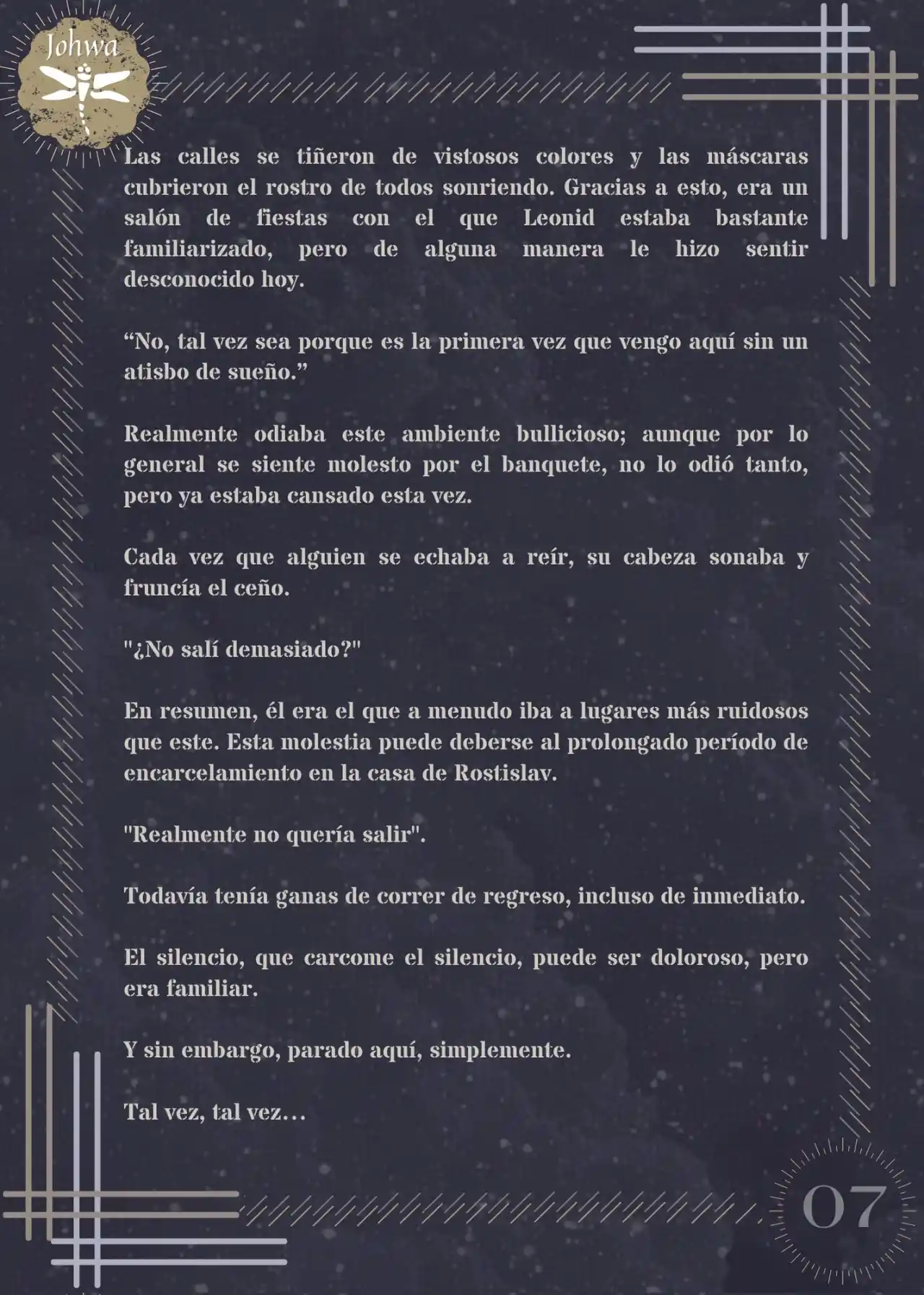 Johwa

Las calles se tiñeron de vistosos colores y las máscaras cubrieron el rostro de todos sonriendo. Gracias a esto, era un salón de fiestas con el que Leonid estaba bastante familiarizado, pero de alguna manera le hizo sentir desconocido hoy.

“No, tal vez sea porque es la primera vez que vengo aquí sin un atisbo de sueño.”

Realmente odiaba este ambiente bullicioso; aunque por lo general se siente molesto por el banquete, no lo odió tanto, pero ya estaba cansado esta vez.

Cada vez que alguien se echaba a reír, su cabeza sonaba y fruncía el ceño.

"¿No salí demasiado?"

En resumen, él era el que a menudo iba a lugares más ruidosos que este. Esta molestia puede deberse al prolongado período de encarcelamiento en la casa de Rostislav.

"Realmente no quería salir".

Todavía tenía ganas de correr de regreso, incluso de inmediato.

El silencio, que carcome el silencio, puede ser doloroso, pero era familiar.

Y sin embargo, parado aquí, simplemente.

Tal vez, tal vez…

07